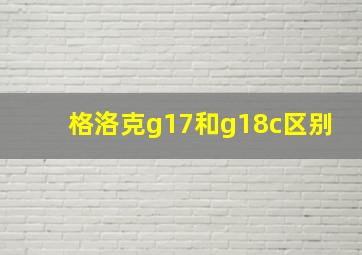 格洛克g17和g18c区别